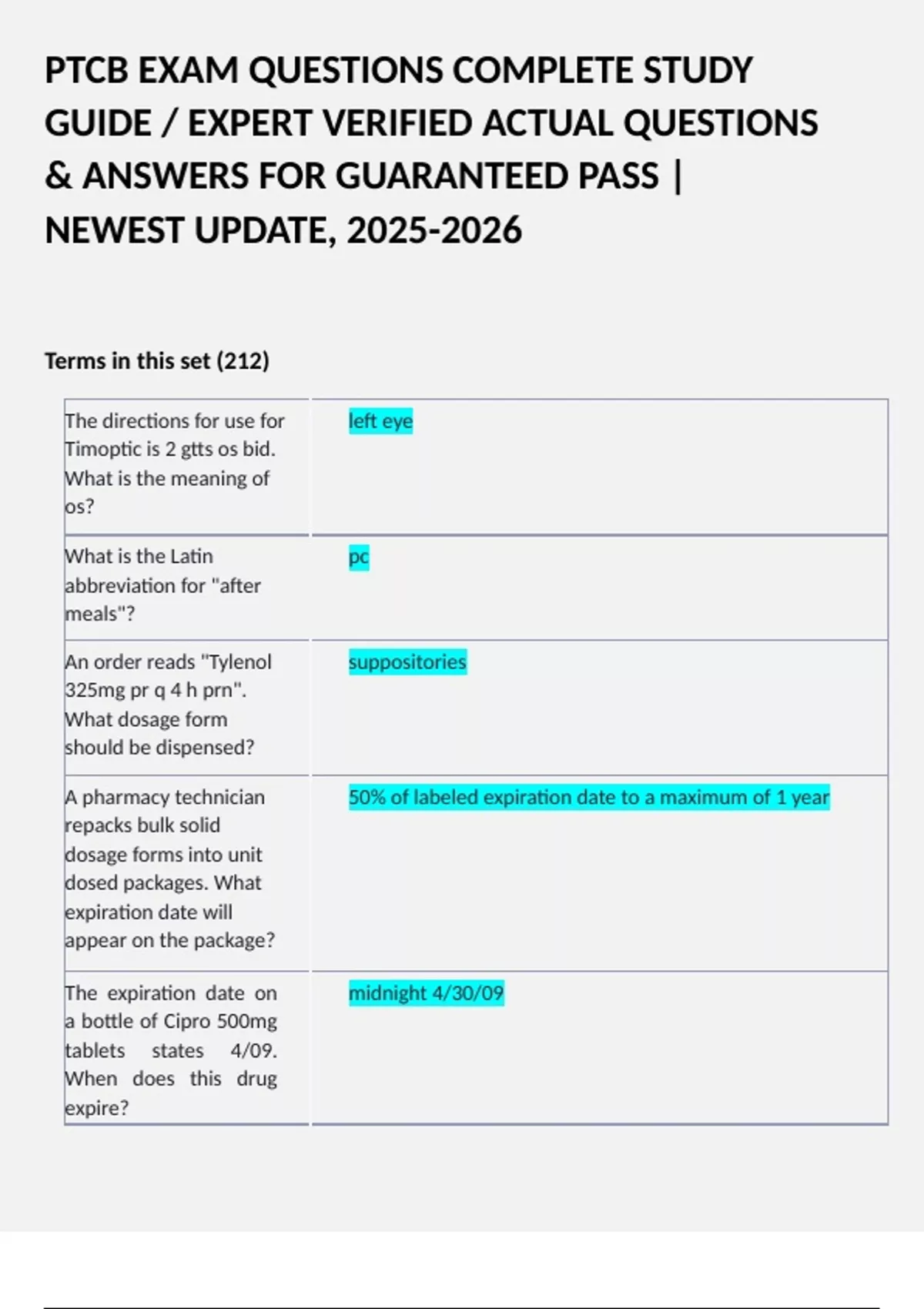 PTCB EXAM QUESTIONS COMPLETE STUDY GUIDE / EXPERT VERIFIED ACTUAL QUESTIONS & ANSWERS FOR GUARANTEED PASS | NEWEST UPDATE, 2025-2026

Terms in this set (212)

| | |
|---|---|
| The directions for use for Timoptic is 2 gtts os bid. What is the meaning of os? | left eye |
| What is the Latin abbreviation for "after meals"? | pc |
| An order reads "Tylenol 325mg pr q 4 h prn". What dosage form should be dispensed? | suppositories |
| A pharmacy technician repacks bulk solid dosage forms into unit dosed packages. What expiration date will appear on the package? | 50% of labeled expiration date to a maximum of 1 year |
| The expiration date on a bottle of Cipro 500mg tablets states 4/09. When does this drug expire? | midnight 4/30/09 |